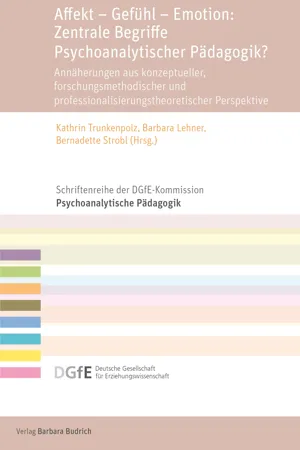 Affekt – Gefühl – Emotion: Zentrale Begriffe Psychoanalytischer Pädagogik?

Annäherungen aus konzeptueller, forschungsmethodischer und professionalisierungstheoretischer Perspektive

Kathrin Trunkenpolz, Barbara Lehner, Bernadette Strobl (Hrsg.)

Schriftenreihe der DGfE-Kommission
Psychoanalytische Pädagogik

DGfE Deutsche Gesellschaft für Erziehungswissenschaft

Verlag Barbara Budrich